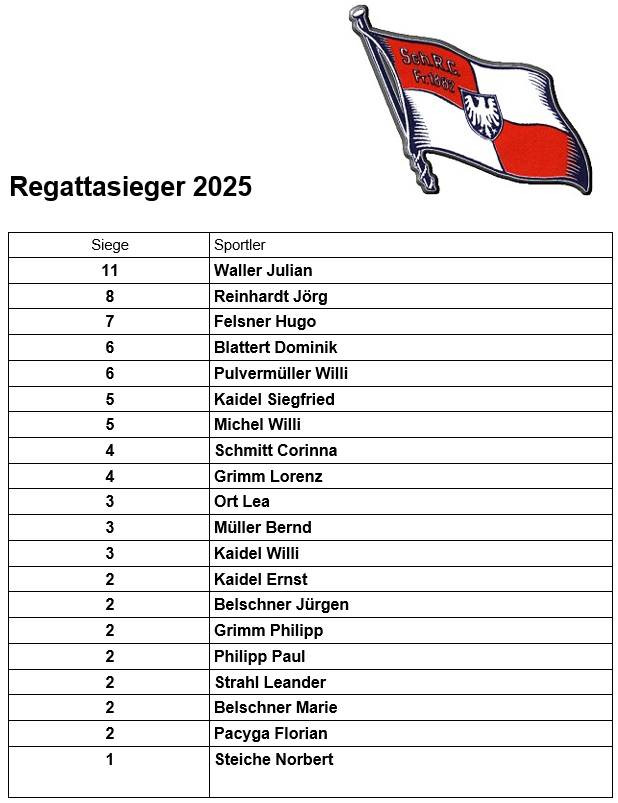 Sch.R.C. Fr.1882

Regattasieger 2025

| Siege | Sportler |
|---|---|
| 11 | Waller Julian |
| 8 | Reinhardt Jörg |
| 7 | Felsner Hugo |
| 6 | Blattert Dominik |
| 6 | Pulvermüller Willi |
| 5 | Kaidel Siegfried |
| 5 | Michel Willi |
| 4 | Schmitt Corinna |
| 4 | Grimm Lorenz |
| 3 | Ort Lea |
| 3 | Müller Bernd |
| 3 | Kaidel Willi |
| 2 | Kaidel Ernst |
| 2 | Belschner Jürgen |
| 2 | Grimm Philipp |
| 2 | Philipp Paul |
| 2 | Strahl Leander |
| 2 | Belschner Marie |
| 2 | Pacyga Florian |
| 1 | Steiche Norbert |